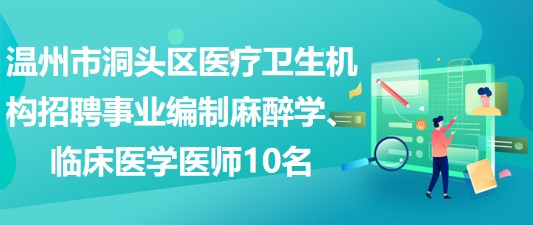 温州市洞头区医疗卫生机构招聘事业编制麻醉学、临床医学医师10名